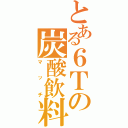 とある6Tの炭酸飲料
マッチ